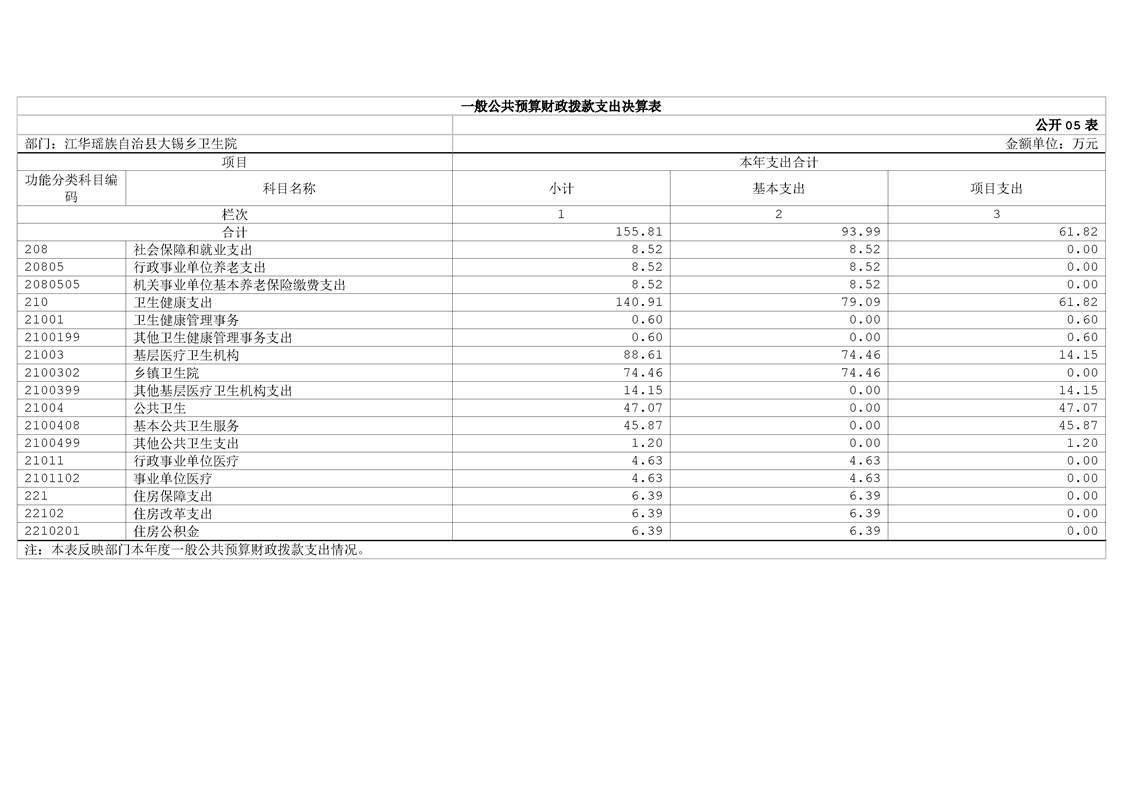 一般公共预算财政拨款支出决算表

公开05表

部门：江华瑶族自治县大锡乡卫生院

金额单位：万元

| 项目 |  | 本年支出合计 |  |  |
|---|---|---|---|---|
| 功能分类科目编码 | 科目名称 | 小计 | 基本支出 | 项目支出 |
| 栏次 |  | 1 | 2 | 3 |
| 合计 |  | 155.81 | 93.99 | 61.82 |
| 208 | 社会保障和就业支出 | 8.52 | 8.52 | 0.00 |
| 20805 | 行政事业单位养老支出 | 8.52 | 8.52 | 0.00 |
| 2080505 | 机关事业单位基本养老保险缴费支出 | 8.52 | 8.52 | 0.00 |
| 210 | 卫生健康支出 | 140.91 | 79.09 | 61.82 |
| 21001 | 卫生健康管理事务 | 0.60 | 0.00 | 0.60 |
| 2100199 | 其他卫生健康管理事务支出 | 0.60 | 0.00 | 0.60 |
| 21003 | 基层医疗卫生机构 | 88.61 | 74.46 | 14.15 |
| 2100302 | 乡镇卫生院 | 74.46 | 74.46 | 0.00 |
| 2100399 | 其他基层医疗卫生机构支出 | 14.15 | 0.00 | 14.15 |
| 21004 | 公共卫生 | 47.07 | 0.00 | 47.07 |
| 2100408 | 基本公共卫生服务 | 45.87 | 0.00 | 45.87 |
| 2100499 | 其他公共卫生支出 | 1.20 | 0.00 | 1.20 |
| 21011 | 行政事业单位医疗 | 4.63 | 4.63 | 0.00 |
| 2101102 | 事业单位医疗 | 4.63 | 4.63 | 0.00 |
| 221 | 住房保障支出 | 6.39 | 6.39 | 0.00 |
| 22102 | 住房改革支出 | 6.39 | 6.39 | 0.00 |
| 2210201 | 住房公积金 | 6.39 | 6.39 | 0.00 |

注：本表反映部门本年度一般公共预算财政拨款支出情况。